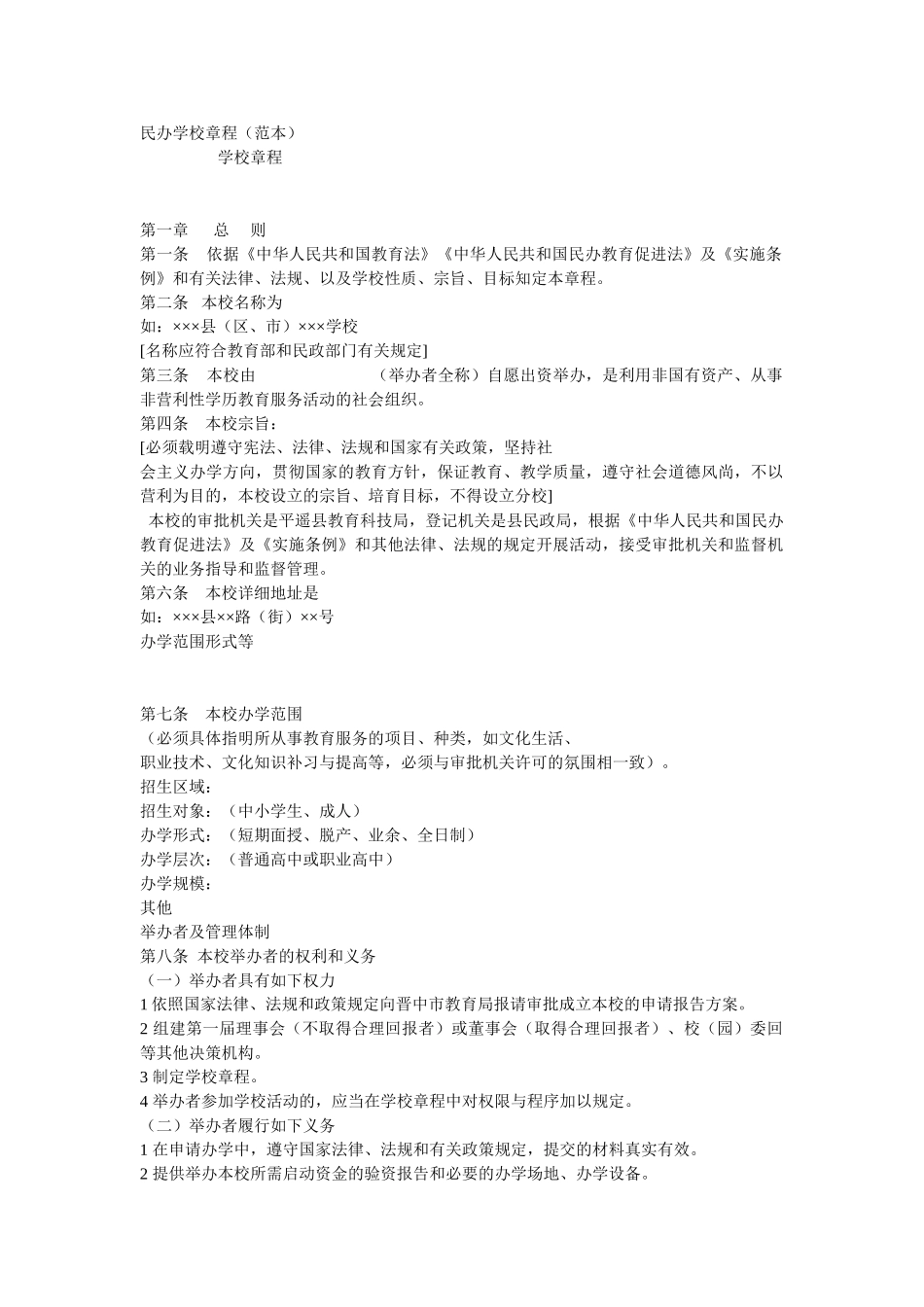 民办学校章程（范本）
学校章程

第一章　总　则
第一条　依据《中华人民共和国教育法》《中华人民共和国民办教育促进法》及《实施条例》和有关法律、法规、以及学校性质、宗旨、目标知定本章程。
第二条　本校名称为
如：×××县（区、市）×××学校
[名称应符合教育部和民政部门有关规定]
第三条　本校由　　　　　　（举办者全称）自愿出资举办，是利用非国有资产、从事非营利性学历教育服务活动的社会组织。
第四条　本校宗旨：
[必须载明遵守宪法、法律、法规和国家有关政策，坚持社会主义办学方向，贯彻国家的教育方针，保证教育、教学质量，遵守社会道德风尚，不以营利为目的，本校设立的宗旨、培育目标，不得设立分校]
本校的审批机关是平遥县教育科技局，登记机关是县民政局，根据《中华人民共和国民办教育促进法》及《实施条例》和其他法律、法规的规定开展活动，接受审批机关和监督机关的业务指导和监督管理。
第六条　本校详细地址是
如：×××县××路（街）××号
办学范围形式等

第七条　本校办学范围
（必须具体指明所从事教育服务的项目、种类，如文化生活、职业技术、文化知识补习与提高等，必须与审批机关许可的氛围相一致）。
招生区域：
招生对象：（中小学生、成人）
办学形式：（短期面授、脱产、业余、全日制）
办学层次：（普通高中或职业高中）
办学规模：
其他
举办者及管理体制
第八条 本校举办者的权利和义务
（一）举办者具有如下权力
1 依照国家法律、法规和政策规定向晋中市教育局报请审批成立本校的申请报告方案。
2 组建第一届理事会（不取得合理回报者）或董事会（取得合理回报者）、校（园）委回等其他决策机构。
3 制定学校章程。
4 举办者参加学校活动的，应当在学校章程中对权限与程序加以规定。
（二）举办者履行如下义务
1 在申请办学中，遵守国家法律、法规和有关政策规定，提交的材料真实有效。
2 提供举办本校所需启动资金的验资报告和必要的办学场地、办学设备。